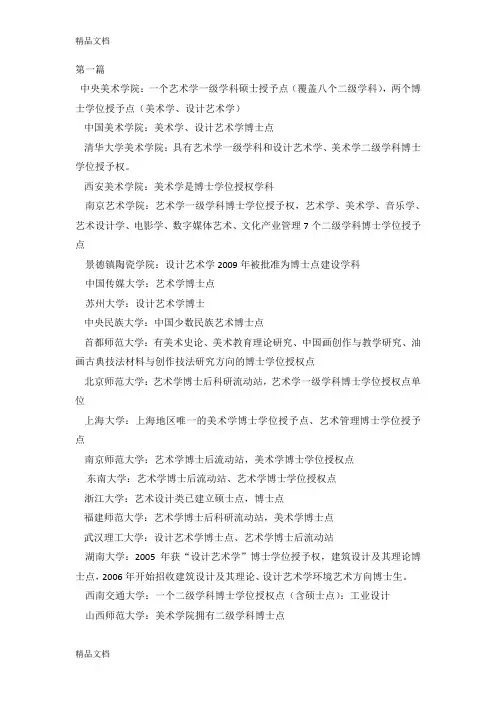 精品文档

第一篇

中央美术学院：一个艺术学一级学科硕士授予点（覆盖八个二级学科），两个博士学位授予点（美术学、设计艺术学）

中国美术学院：美术学、设计艺术学博士点

清华大学美术学院：具有艺术学一级学科和设计艺术学、美术学二级学科博士学位授予权。

西安美术学院：美术学是博士学位授权学科

南京艺术学院：艺术学一级学科博士学位授予权，艺术学、美术学、音乐学、艺术设计学、电影学、数字媒体艺术、文化产业管理 7 个二级学科博士学位授予点

景德镇陶瓷学院：设计艺术学 2009 年被批准为博士点建设学科

中国传媒大学：艺术学博士点

苏州大学：设计艺术学博士

中央民族大学：中国少数民族艺术博士点

首都师范大学：有美术史论、美术教育理论研究、中国画创作与教学研究、油画古典技法材料与创作技法研究方向的博士学位授权点

北京师范大学：艺术学博士后科研流动站，艺术学一级学科博士学位授权点单位

上海大学：上海地区唯一的美术学博士学位授予点、艺术管理博士学位授予点

南京师范大学：艺术学博士后流动站，美术学博士学位授权点

东南大学：艺术学博士后流动站、艺术学博士学位授权点

浙江大学：艺术设计类已建立硕士点，博士点

福建师范大学：艺术学博士后科研流动站，美术学博士点

武汉理工大学：设计艺术学博士点、艺术学博士后流动站

湖南大学：2005 年获“设计艺术学”博士学位授予权，建筑设计及其理论博士点，2006 年开始招收建筑设计及其理论、设计艺术学环境艺术方向博士生。

西南交通大学：一个二级学科博士学位授权点（含硕士点）：工业设计

山西师范大学：美术学院拥有二级学科博士点

精品文档